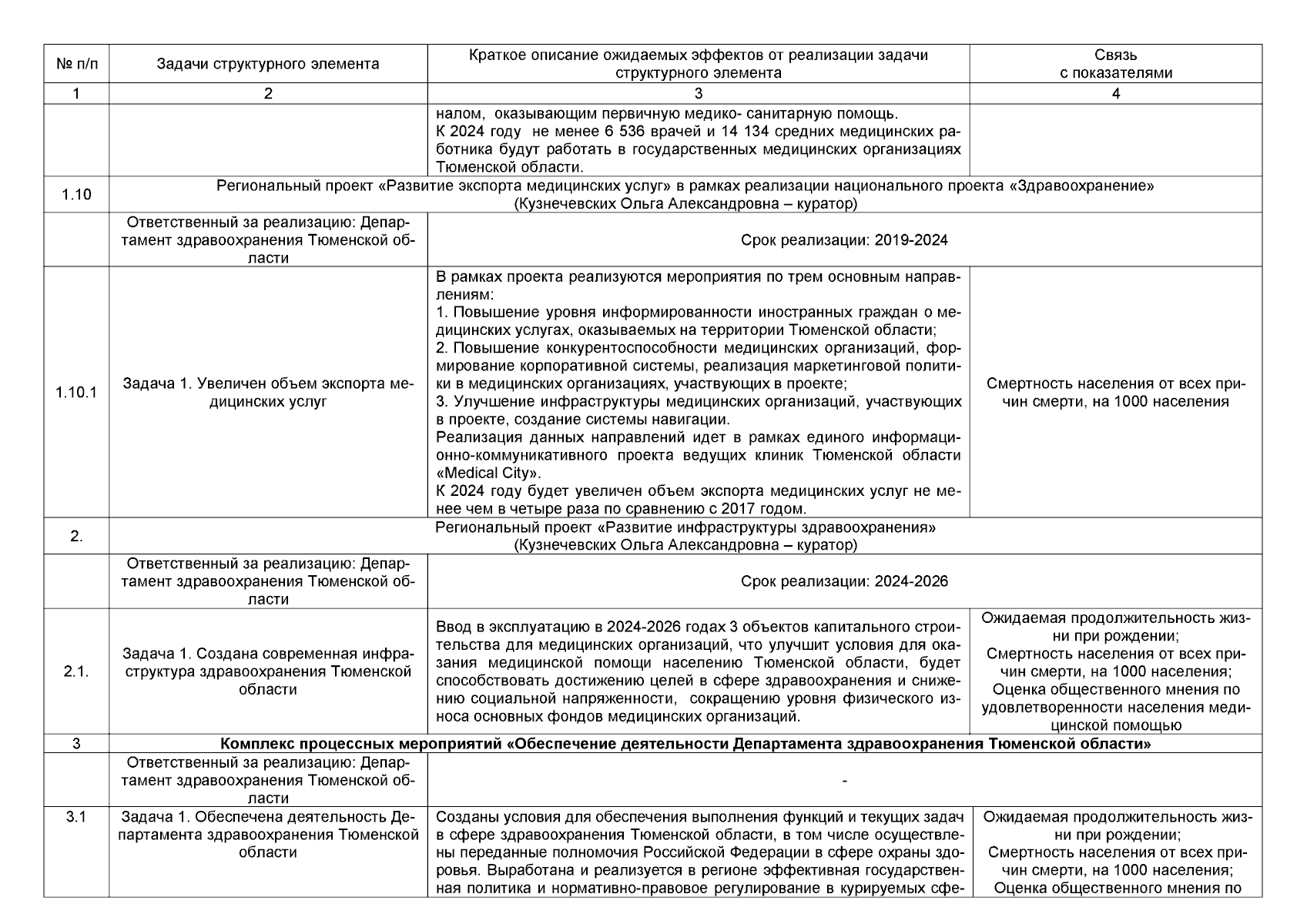 | № п/п | Задачи структурного элемента | Краткое описание ожидаемых эффектов от реализации задачи структурного элемента | Связь с показателями |
|---|---|---|---|
| 1 | 2 | 3 | 4 |
| | | налом, оказывающим первичную медико- санитарную помощь. К 2024 году не менее 6 536 врачей и 14 134 средних медицинских работника будут работать в государственных медицинских организациях Тюменской области. | |
| 1.10 | Региональный проект «Развитие экспорта медицинских услуг» в рамках реализации национального проекта «Здравоохранение» (Кузнечевских Ольга Александровна – куратор) | | |
| | Ответственный за реализацию: Департамент здравоохранения Тюменской области | Срок реализации: 2019-2024 | |
| 1.10.1 | Задача 1. Увеличен объем экспорта медицинских услуг | В рамках проекта реализуются мероприятия по трем основным направлениям: 1. Повышение уровня информированности иностранных граждан о медицинских услугах, оказываемых на территории Тюменской области; 2. Повышение конкурентоспособности медицинских организаций, формирование корпоративной системы, реализация маркетинговой политики в медицинских организациях, участвующих в проекте; 3. Улучшение инфраструктуры медицинских организаций, участвующих в проекте, создание системы навигации. Реализация данных направлений идет в рамках единого информационно-коммуникативного проекта ведущих клиник Тюменской области «Medical City». К 2024 году будет увеличен объем экспорта медицинских услуг не менее чем в четыре раза по сравнению с 2017 годом. | Смертность населения от всех причин смерти, на 1000 населения |
| 2. | Региональный проект «Развитие инфраструктуры здравоохранения» (Кузнечевских Ольга Александровна – куратор) | | |
| | Ответственный за реализацию: Департамент здравоохранения Тюменской области | Срок реализации: 2024-2026 | |
| 2.1. | Задача 1. Создана современная инфраструктура здравоохранения Тюменской области | Ввод в эксплуатацию в 2024-2026 годах 3 объектов капитального строительства для медицинских организаций, что улучшит условия для оказания медицинской помощи населению Тюменской области, будет способствовать достижению целей в сфере здравоохранения и снижению социальной напряженности, сокращению уровня физического износа основных фондов медицинских организаций. | Ожидаемая продолжительность жизни при рождении; Смертность населения от всех причин смерти, на 1000 населения; Оценка общественного мнения по удовлетворенности населения медицинской помощью |
| 3 | **Комплекс процессных мероприятий «Обеспечение деятельности Департамента здравоохранения Тюменской области»** | | |
| | Ответственный за реализацию: Департамент здравоохранения Тюменской области | - | |
| 3.1 | Задача 1. Обеспечена деятельность Департамента здравоохранения Тюменской области | Созданы условия для обеспечения выполнения функций и текущих задач в сфере здравоохранения Тюменской области, в том числе осуществлены переданные полномочия Российской Федерации в сфере охраны здоровья. Выработана и реализуется в регионе эффективная государственная политика и нормативно-правовое регулирование в курируемых сфе- | Ожидаемая продолжительность жизни при рождении; Смертность населения от всех причин смерти, на 1000 населения; Оценка общественного мнения по |